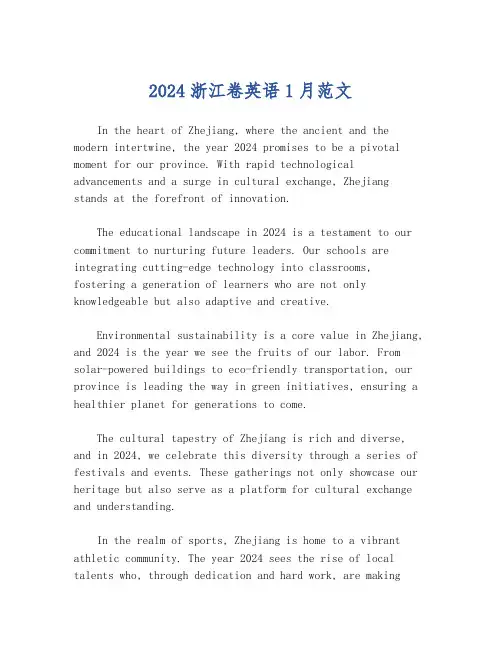 2024 浙江卷英语 1 月范文

In the heart of Zhejiang, where the ancient and the modern intertwine, the year 2024 promises to be a pivotal moment for our province. With rapid technological advancements and a surge in cultural exchange, Zhejiang stands at the forefront of innovation.

The educational landscape in 2024 is a testament to our commitment to nurturing future leaders. Our schools are integrating cutting-edge technology into classrooms, fostering a generation of learners who are not only knowledgeable but also adaptive and creative.

Environmental sustainability is a core value in Zhejiang, and 2024 is the year we see the fruits of our labor. From solar-powered buildings to eco-friendly transportation, our province is leading the way in green initiatives, ensuring a healthier planet for generations to come.

The cultural tapestry of Zhejiang is rich and diverse, and in 2024, we celebrate this diversity through a series of festivals and events. These gatherings not only showcase our heritage but also serve as a platform for cultural exchange and understanding.

In the realm of sports, Zhejiang is home to a vibrant athletic community. The year 2024 sees the rise of local talents who, through dedication and hard work, are making